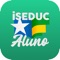 iSEDUC
Aluno